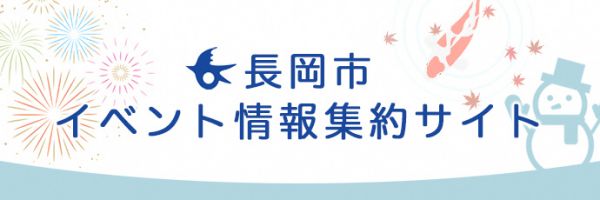 長岡市
イベント情報集約サイト